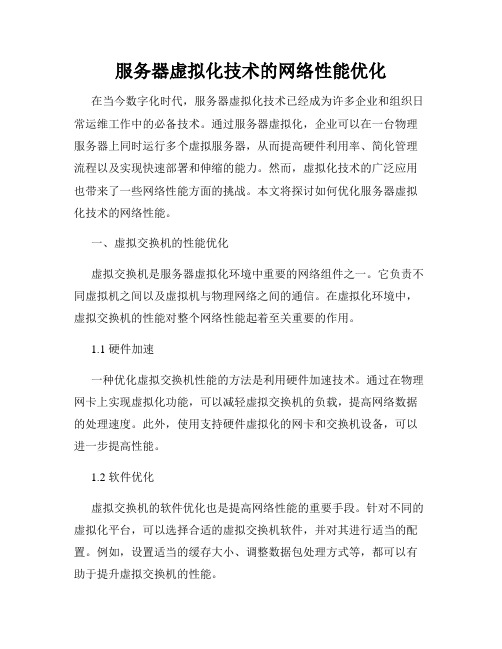 服务器虚拟化技术的网络性能优化

在当今数字化时代，服务器虚拟化技术已经成为许多企业和组织日常运维工作中的必备技术。通过服务器虚拟化，企业可以在一台物理服务器上同时运行多个虚拟服务器，从而提高硬件利用率、简化管理流程以及实现快速部署和伸缩的能力。然而，虚拟化技术的广泛应用也带来了一些网络性能方面的挑战。本文将探讨如何优化服务器虚拟化技术的网络性能。

一、虚拟交换机的性能优化

虚拟交换机是服务器虚拟化环境中重要的网络组件之一。它负责不同虚拟机之间以及虚拟机与物理网络之间的通信。在虚拟化环境中，虚拟交换机的性能对整个网络性能起着至关重要的作用。

1.1 硬件加速

一种优化虚拟交换机性能的方法是利用硬件加速技术。通过在物理网卡上实现虚拟化功能，可以减轻虚拟交换机的负载，提高网络数据的处理速度。此外，使用支持硬件虚拟化的网卡和交换机设备，可以进一步提高性能。

1.2 软件优化

虚拟交换机的软件优化也是提高网络性能的重要手段。针对不同的虚拟化平台，可以选择合适的虚拟交换机软件，并对其进行适当的配置。例如，设置适当的缓存大小、调整数据包处理方式等，都可以有助于提升虚拟交换机的性能。